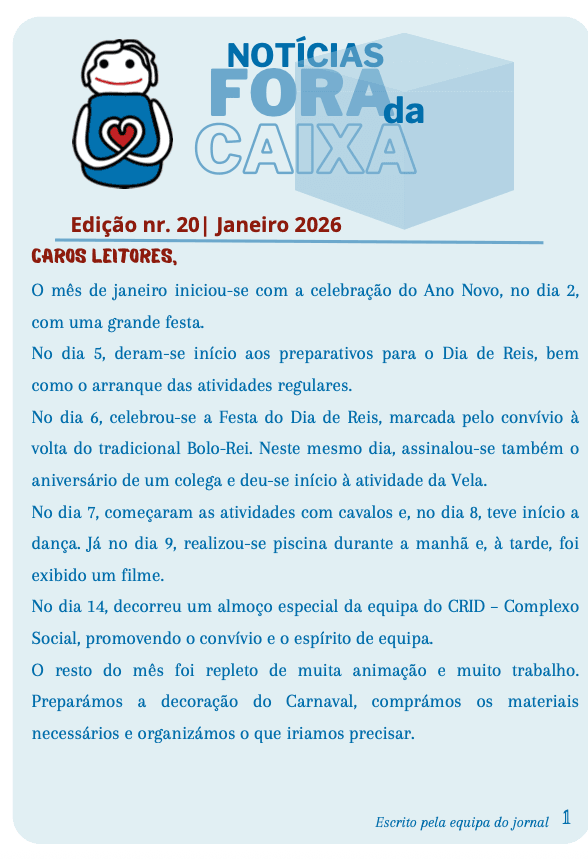 NOTÍCIAS
FORA da
CAIXA

Edição nr. 20| Janeiro 2026

CAROS LEITORES,

O mês de janeiro iniciou-se com a celebração do Ano Novo, no dia 2, com uma grande festa.

No dia 5, deram-se início aos preparativos para o Dia de Reis, bem como o arranque das atividades regulares.

No dia 6, celebrou-se a Festa do Dia de Reis, marcada pelo convívio à volta do tradicional Bolo-Rei. Neste mesmo dia, assinalou-se também o aniversário de um colega e deu-se início à atividade da Vela.

No dia 7, começaram as atividades com cavalos e, no dia 8, teve início a dança. Já no dia 9, realizou-se piscina durante a manhã e, à tarde, foi exibido um filme.

No dia 14, decorreu um almoço especial da equipa do CRID – Complexo Social, promovendo o convívio e o espírito de equipa.

O resto do mês foi repleto de muita animação e muito trabalho. Preparámos a decoração do Carnaval, comprámos os materiais necessários e organizámos o que iriamos precisar.

Escrito pela equipa do jornal 1